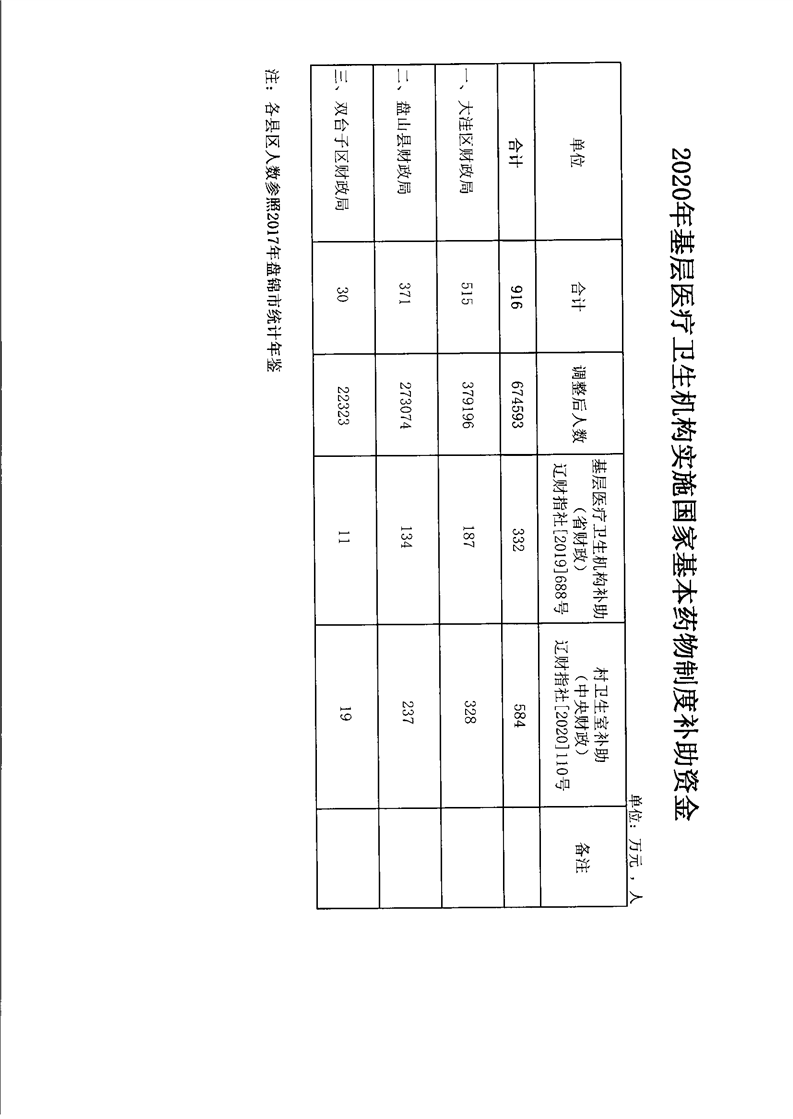 2020年基层医疗卫生机构实施国家基本药物制度补助资金

单位：万元，人

| 单位 | 合计 | 调整后人数 | 基层医疗卫生机构补助（省财政）辽财指社[2019]688号 | 村卫生室补助（中央财政）辽财指社[2020]110号 | 备注 |
|---|---|---|---|---|---|
| 合计 | 916 | 674593 | 332 | 584 | |
| 一、大洼区财政局 | 515 | 379196 | 187 | 328 | |
| 二、盘山县财政局 | 371 | 273074 | 134 | 237 | |
| 三、双台子区财政局 | 30 | 22323 | 11 | 19 | |

注：各县区人数参照2017年盘锦市统计年鉴